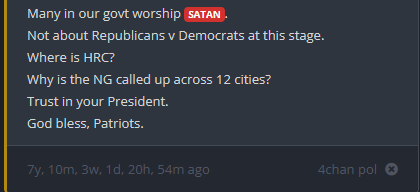 Many in our govt worship SATAN.
Not about Republicans v Democrats at this stage.
Where is HRC?
Why is the NG called up across 12 cities?
Trust in your President.
God bless, Patriots.

7y, 10m, 3w, 1d, 20h, 54m ago

4chan pol